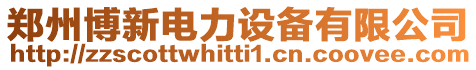 郑州博新电力设备有限公司
http://zzscottwhitti1.cn.coovee.com